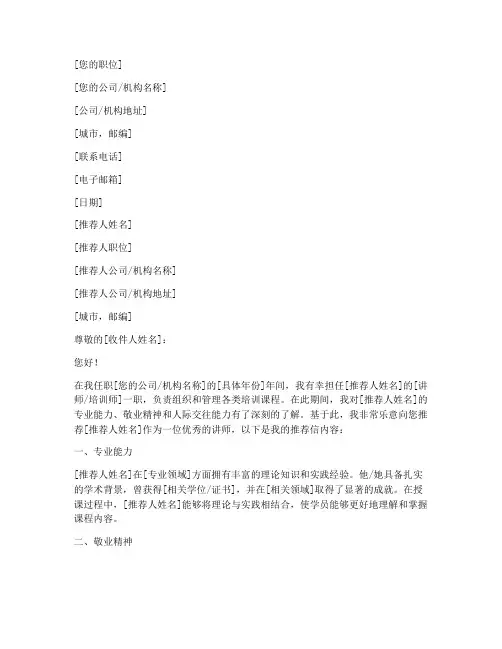 [您的职位]

[您的公司/机构名称]

[公司/机构地址]

[城市，邮编]

[联系电话]

[电子邮箱]

[日期]

[推荐人姓名]

[推荐人职位]

[推荐人公司/机构名称]

[推荐人公司/机构地址]

[城市，邮编]

尊敬的[收件人姓名]：

您好！

在我任职[您的公司/机构名称]的[具体年份]年间，我有幸担任[推荐人姓名]的[讲师/培训师]一职，负责组织和管理各类培训课程。在此期间，我对[推荐人姓名]的专业能力、敬业精神和人际交往能力有了深刻的了解。基于此，我非常乐意向您推荐[推荐人姓名]作为一位优秀的讲师，以下是我的推荐信内容：

一、专业能力

[推荐人姓名]在[专业领域]方面拥有丰富的理论知识和实践经验。他/她具备扎实的学术背景，曾获得[相关学位/证书]，并在[相关领域]取得了显著的成就。在授课过程中，[推荐人姓名]能够将理论与实践相结合，使学员能够更好地理解和掌握课程内容。

二、敬业精神